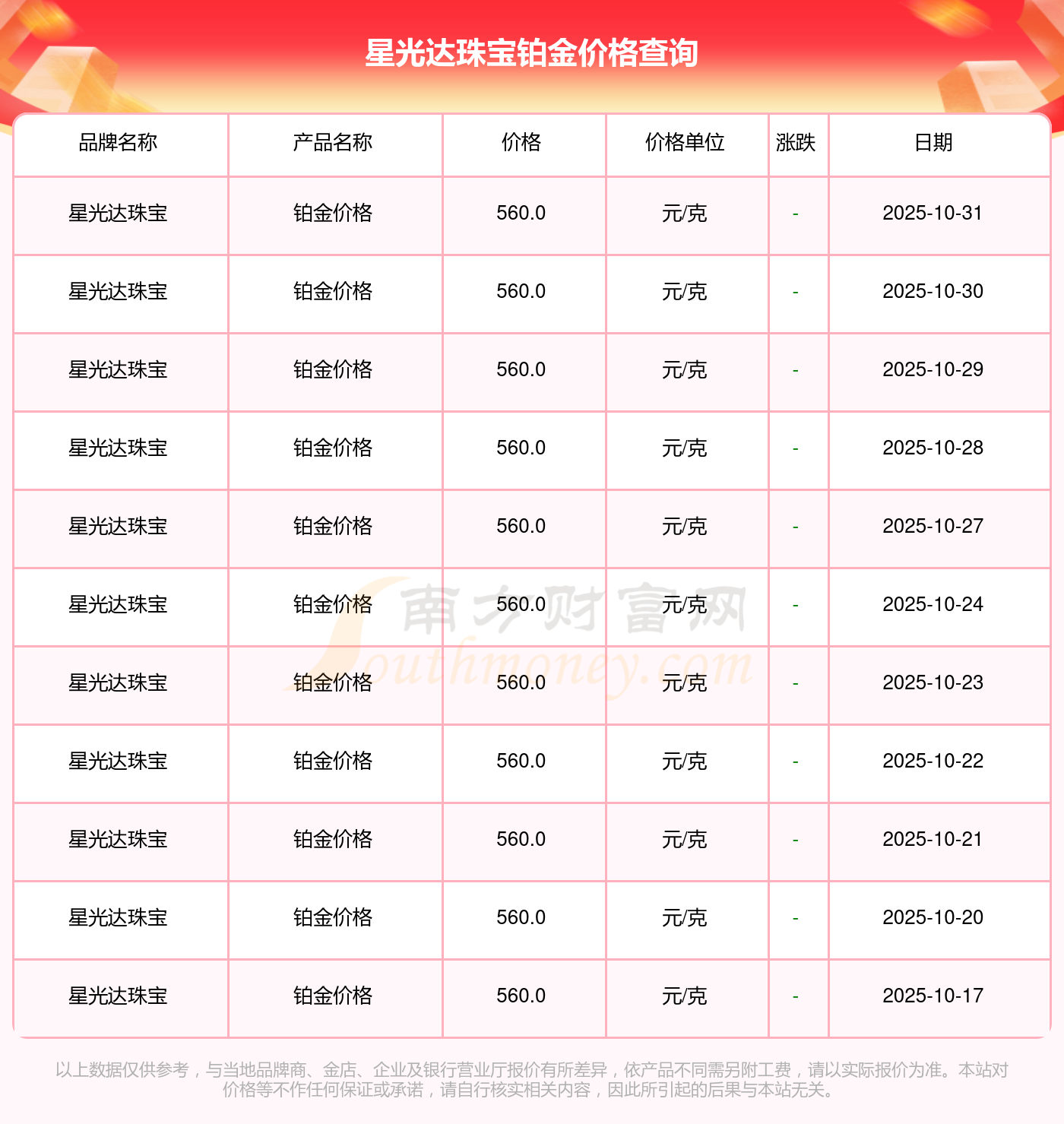 星光达珠宝铂金价格查询

| 品牌名称 | 产品名称 | 价格 | 价格单位 | 涨跌 | 日期 |
|---|---|---|---|---|---|
| 星光达珠宝 | 铂金价格 | 560.0 | 元/克 | - | 2025-10-31 |
| 星光达珠宝 | 铂金价格 | 560.0 | 元/克 | - | 2025-10-30 |
| 星光达珠宝 | 铂金价格 | 560.0 | 元/克 | - | 2025-10-29 |
| 星光达珠宝 | 铂金价格 | 560.0 | 元/克 | - | 2025-10-28 |
| 星光达珠宝 | 铂金价格 | 560.0 | 元/克 | - | 2025-10-27 |
| 星光达珠宝 | 铂金价格 | 560.0 | 元/克 | - | 2025-10-24 |
| 星光达珠宝 | 铂金价格 | 560.0 | 元/克 | - | 2025-10-23 |
| 星光达珠宝 | 铂金价格 | 560.0 | 元/克 | - | 2025-10-22 |
| 星光达珠宝 | 铂金价格 | 560.0 | 元/克 | - | 2025-10-21 |
| 星光达珠宝 | 铂金价格 | 560.0 | 元/克 | - | 2025-10-20 |
| 星光达珠宝 | 铂金价格 | 560.0 | 元/克 | - | 2025-10-17 |

以上数据仅供参考，与当地品牌商、金店、企业及银行营业厅报价有所差异，依产品不同需另附工费，请以实际报价为准。本站对价格等不作任何保证或承诺，请自行核实相关内容，因此所引起的后果与本站无关。

南方财富网
Southmoney.com